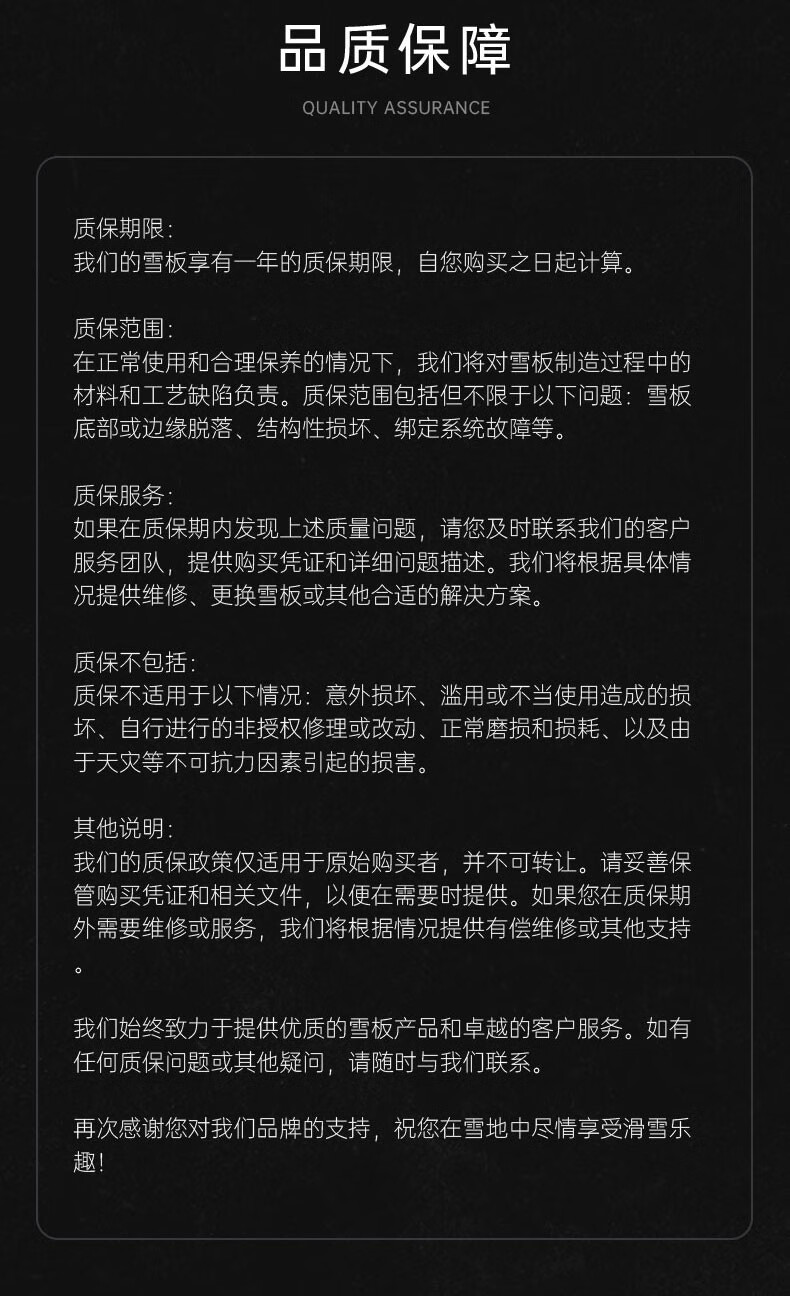 品质保障

QUALITY ASSURANCE

质保期限：
我们的雪板享有一年的质保期限，自您购买之日起计算。

质保范围：
在正常使用和合理保养的情况下，我们将对雪板制造过程中的材料和工艺缺陷负责。质保范围包括但不限于以下问题：雪板底部或边缘脱落、结构性损坏、绑定系统故障等。

质保服务：
如果在质保期内发现上述质量问题，请您及时联系我们的客户服务团队，提供购买凭证和详细问题描述。我们将根据具体情况提供维修、更换雪板或其他合适的解决方案。

质保不包括：
质保不适用于以下情况：意外损坏、滥用或不当使用造成的损坏、自行进行的非授权修理或改动、正常磨损和损耗、以及由于天灾等不可抗力因素引起的损害。

其他说明：
我们的质保政策仅适用于原始购买者，并不可转让。请妥善保管购买凭证和相关文件，以便在需要时提供。如果您在质保期外需要维修或服务，我们将根据情况提供有偿维修或其他支持。

我们始终致力于提供优质的雪板产品和卓越的客户服务。如有任何质保问题或其他疑问，请随时与我们联系。

再次感谢您对我们品牌的支持，祝您在雪地中尽情享受滑雪乐趣！